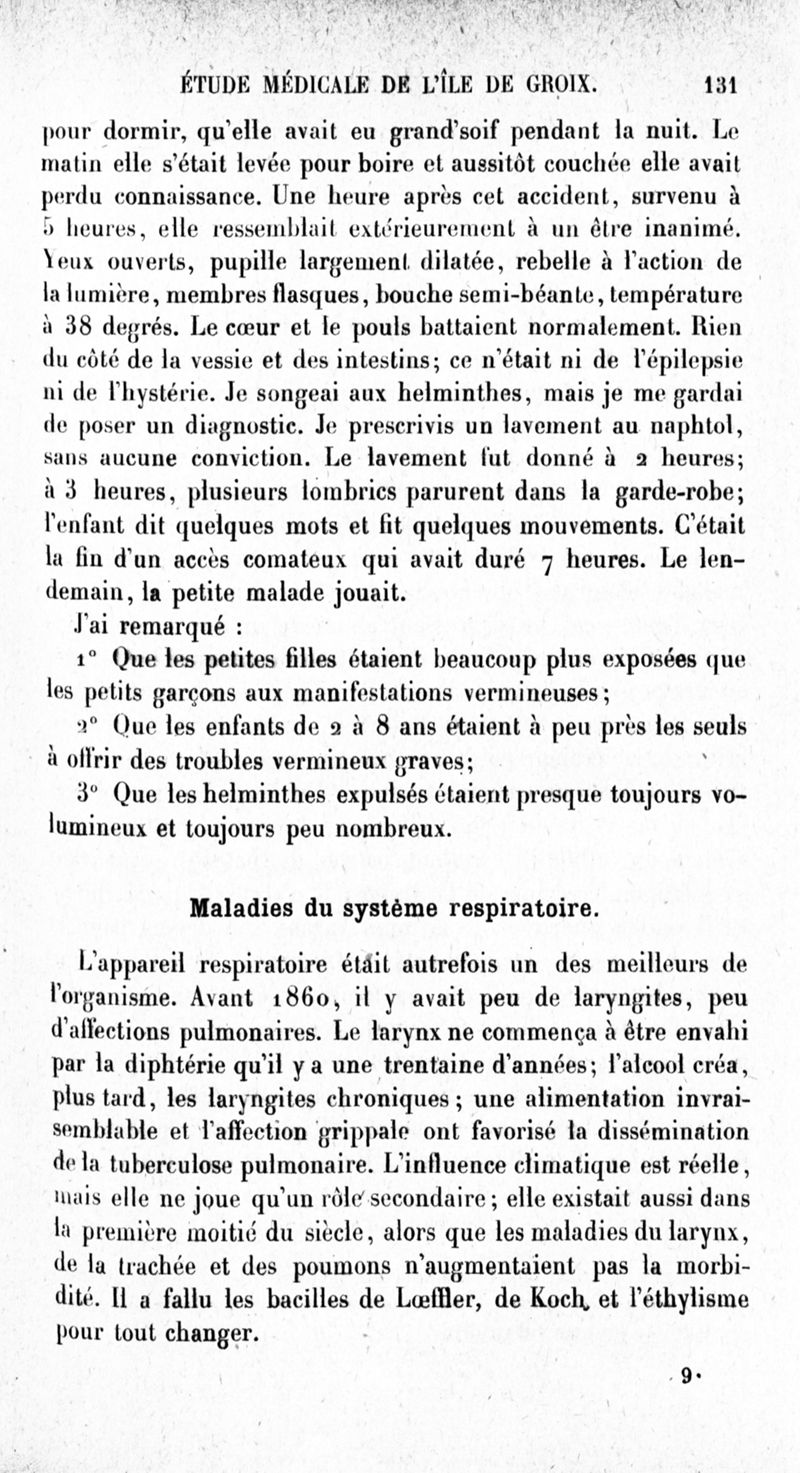 ÉTUDE MÉDICALE DE L'ÎLE DE GROIX. 131

pour dormir, qu'elle avait eu grand'soif pendant la nuit. Le matin elle s'était levée pour boire et aussitôt couchée elle avait perdu connaissance. Une heure après cet accident, survenu à 5 heures, elle ressemblait extérieurement à un être inanimé. Yeux ouverts, pupille largement dilatée, rebelle à l'action de la lumière, membres flasques, bouche semi-béante, température à 38 degrés. Le cœur et le pouls battaient normalement. Rien du côté de la vessie et des intestins; ce n'était ni de l'épilepsie ni de l'hystérie. Je songeai aux helminthes, mais je me gardai de poser un diagnostic. Je prescrivis un lavement au naphtol, sans aucune conviction. Le lavement fut donné à 2 heures; à 3 heures, plusieurs lombrics parurent dans la garde-robe; l'enfant dit quelques mots et fit quelques mouvements. C'était la fin d'un accès comateux qui avait duré 7 heures. Le lendemain, la petite malade jouait.

J'ai remarqué :

1° Que les petites filles étaient beaucoup plus exposées que les petits garçons aux manifestations vermineuses;

2° Que les enfants de 2 à 8 ans étaient à peu près les seuls à offrir des troubles vermineux graves;

3° Que les helminthes expulsés étaient presque toujours volumineux et toujours peu nombreux.

Maladies du système respiratoire.

L'appareil respiratoire était autrefois un des meilleurs de l'organisme. Avant 1860, il y avait peu de laryngites, peu d'affections pulmonaires. Le larynx ne commença à être envahi par la diphtérie qu'il y a une trentaine d'années; l'alcool créa, plus tard, les laryngites chroniques; une alimentation invraisemblable et l'affection grippale ont favorisé la dissémination de la tuberculose pulmonaire. L'influence climatique est réelle, mais elle ne joue qu'un rôle secondaire; elle existait aussi dans la première moitié du siècle, alors que les maladies du larynx, de la trachée et des poumons n'augmentaient pas la morbidité. Il a fallu les bacilles de Lœffler, de Koch et l'éthylisme pour tout changer.

9.